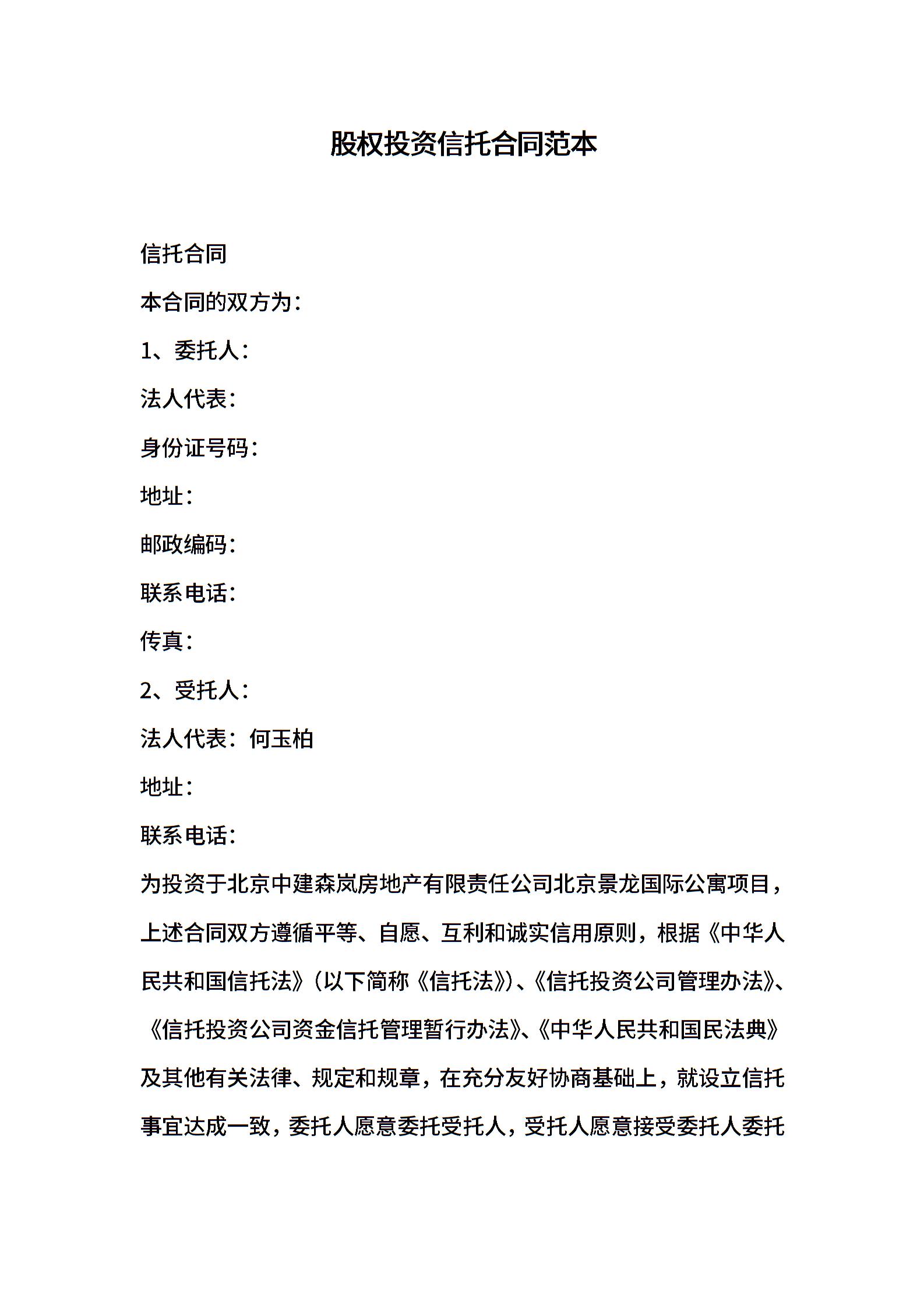 股权投资信托合同范本

信托合同

本合同的双方为：

1、委托人：

法人代表：

身份证号码：

地址：

邮政编码：

联系电话：

传真：

2、受托人：

法人代表：何玉柏

地址：

联系电话：

为投资于北京中建森岚房地产有限责任公司北京景龙国际公寓项目，上述合同双方遵循平等、自愿、互利和诚实信用原则，根据《中华人民共和国信托法》（以下简称《信托法》）、《信托投资公司管理办法》、《信托投资公司资金信托管理暂行办法》、《中华人民共和国民法典》及其他有关法律、规定和规章，在充分友好协商基础上，就设立信托事宜达成一致，委托人愿意委托受托人，受托人愿意接受委托人委托